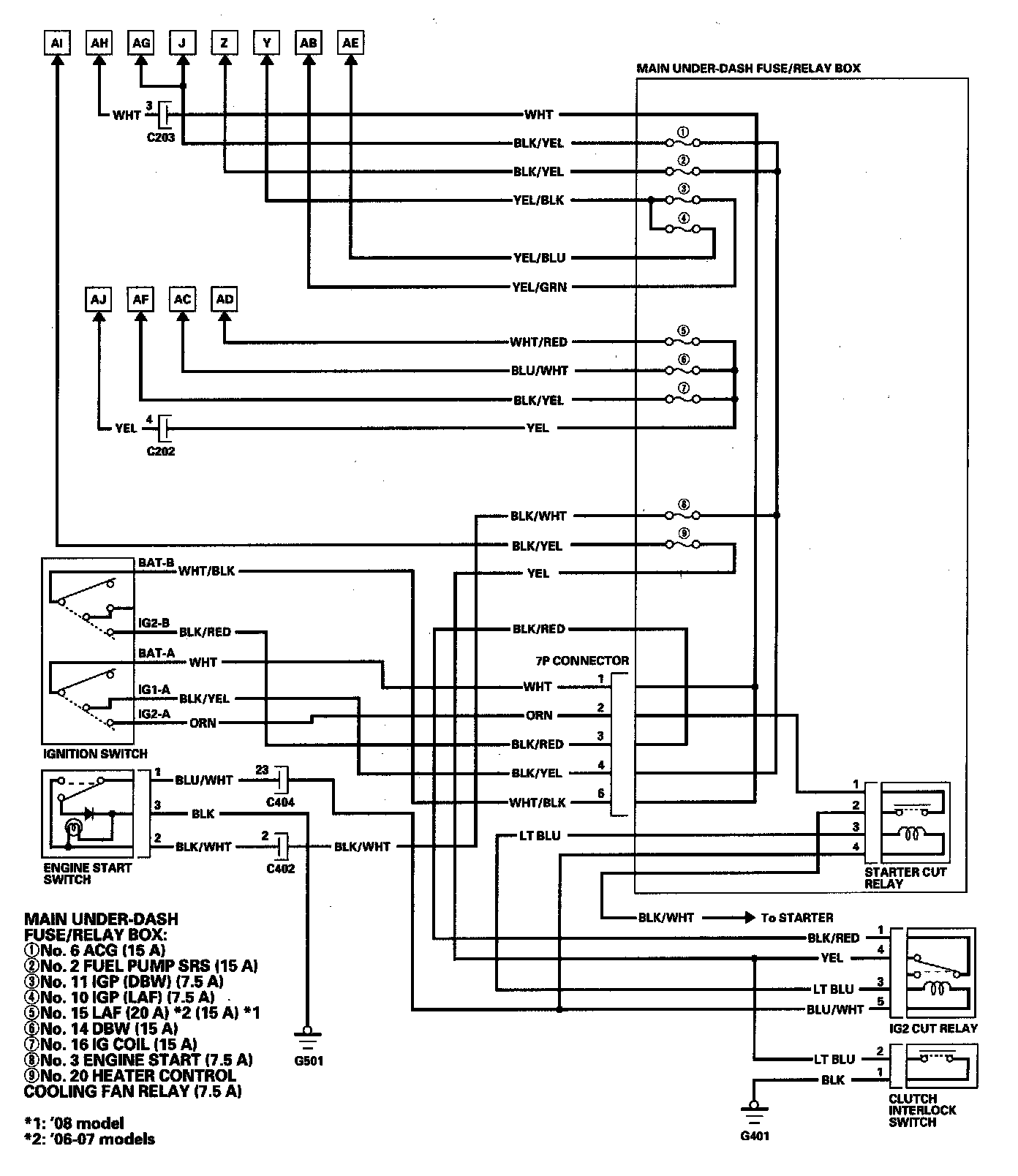 AI AH AG J Z Y AB AE

MAIN UNDER-DASH FUSE/RELAY BOX

WHT 3 C203 WHT
BLK/YEL ①
BLK/YEL ②
YEL/BLK ③
④
YEL/BLU
YEL/GRN

AJ AF AC AD

WHT/RED ⑤
BLU/WHT ⑥
BLK/YEL ⑦
YEL 4 C202 YEL

BLK/WHT ⑧
BLK/YEL ⑨
YEL

BAT-B WHT/BLK
IG2-B BLK/RED
BAT-A WHT
IG1-A BLK/YEL
IG2-A ORN
IGNITION SWITCH

BLK/RED
7P CONNECTOR
WHT 1
ORN 2
BLK/RED 3
BLK/YEL 4
WHT/BLK 6

1 BLU/WHT 23 C404
3 BLK
2 BLK/WHT 2 C402 BLK/WHT
ENGINE START SWITCH

LT BLU
1
2
3
4
STARTER CUT RELAY

BLK/WHT To STARTER

BLK/RED 1
YEL 4
LT BLU 3
BLU/WHT 5
IG2 CUT RELAY

LT BLU 2
BLK 1
CLUTCH INTERLOCK SWITCH

G501
G401

MAIN UNDER-DASH FUSE/RELAY BOX:
①No. 6 ACG (15 A)
②No. 2 FUEL PUMP SRS (15 A)
③No. 11 IGP (DBW) (7.5 A)
④No. 10 IGP (LAF) (7.5 A)
⑤No. 15 LAF (20 A) *2 (15 A) *1
⑥No. 14 DBW (15 A)
⑦No. 16 IG COIL (15 A)
⑧No. 3 ENGINE START (7.5 A)
⑨No. 20 HEATER CONTROL COOLING FAN RELAY (7.5 A)

*1: '08 model
*2: '06-07 models